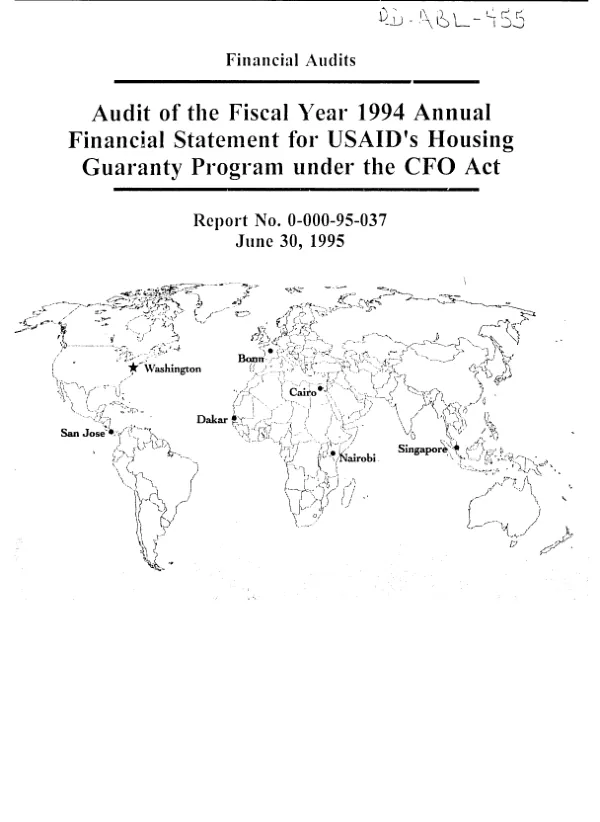 PD-ABL-455

Financial Audits

Audit of the Fiscal Year 1994 Annual Financial Statement for USAID's Housing Guaranty Program under the CFO Act

Report No. 0-000-95-037
June 30, 1995

Washington
Bonn
Cairo
Dakar
San Jose
Nairobi
Singapore